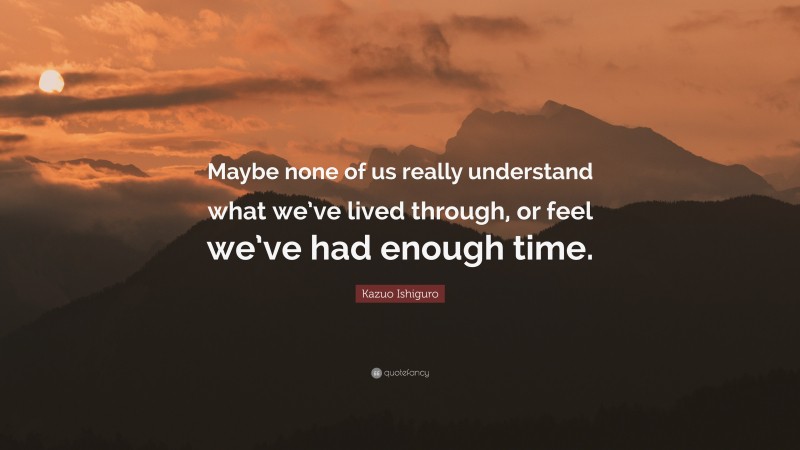 Maybe none of us really understand what we've lived through, or feel we've had enough time.

Kazuo Ishiguro

quotefancy